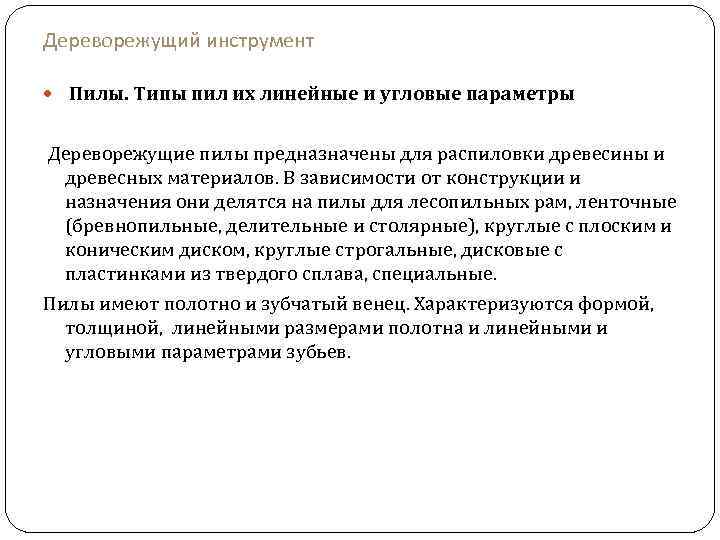 Дереворежущий инструмент

Пилы. Типы пил их линейные и угловые параметры

Дереворежущие пилы предназначены для распиловки древесины и древесных материалов. В зависимости от конструкции и назначения они делятся на пилы для лесопильных рам, ленточные (бревнопильные, делительные и столярные), круглые с плоским и коническим диском, круглые строгальные, дисковые с пластинками из твердого сплава, специальные.

Пилы имеют полотно и зубчатый венец. Характеризуются формой, толщиной, линейными размерами полотна и линейными и угловыми параметрами зубьев.